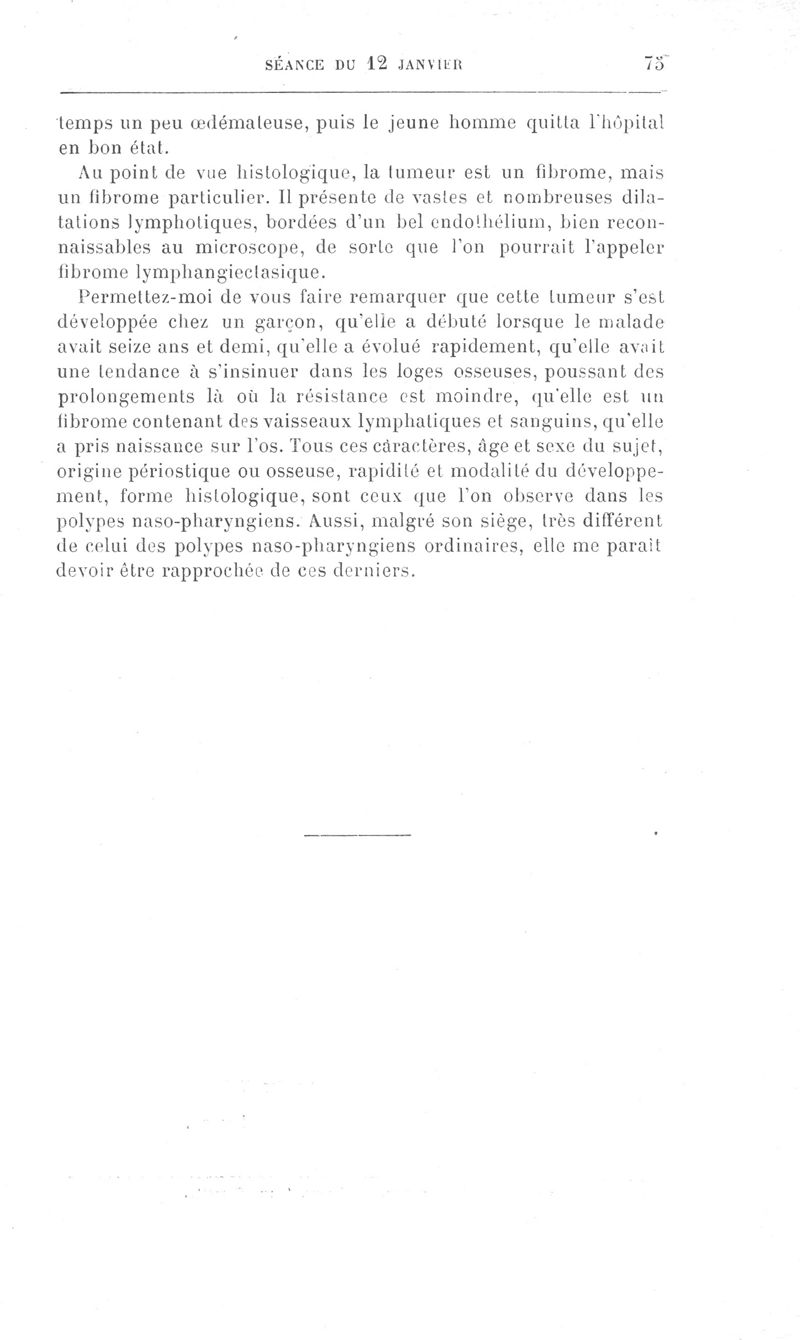 SÉANCE DU 12 JANVIER 75

temps un peu œdémateuse, puis le jeune homme quitta l'hôpital en bon état.

Au point de vue histologique, la tumeur est un fibrome, mais un fibrome particulier. Il présente de vastes et nombreuses dilatations lymphotiques, bordées d'un bel endothélium, bien reconnaissables au microscope, de sorte que l'on pourrait l'appeler fibrome lymphangiectasique.

Permettez-moi de vous faire remarquer que cette tumeur s'est développée chez un garçon, qu'elle a débuté lorsque le malade avait seize ans et demi, qu'elle a évolué rapidement, qu'elle avait une tendance à s'insinuer dans les loges osseuses, poussant des prolongements là où la résistance est moindre, qu'elle est un fibrome contenant des vaisseaux lymphatiques et sanguins, qu'elle a pris naissance sur l'os. Tous ces caractères, âge et sexe du sujet, origine périostique ou osseuse, rapidité et modalité du développement, forme histologique, sont ceux que l'on observe dans les polypes naso-pharyngiens. Aussi, malgré son siège, très différent de celui des polypes naso-pharyngiens ordinaires, elle me paraît devoir être rapprochée de ces derniers.